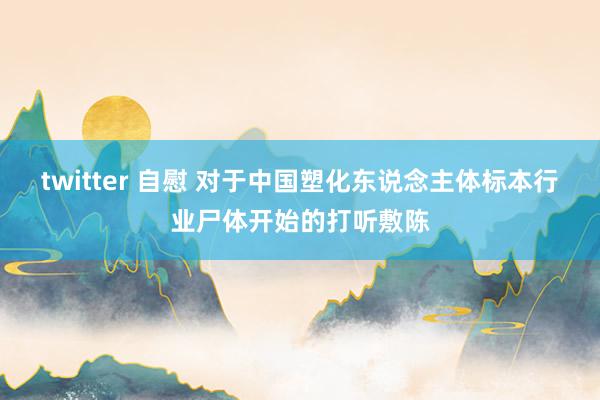 twitter 自慰 对于中国塑化东说念主体标本行业尸体开始的打听敷陈